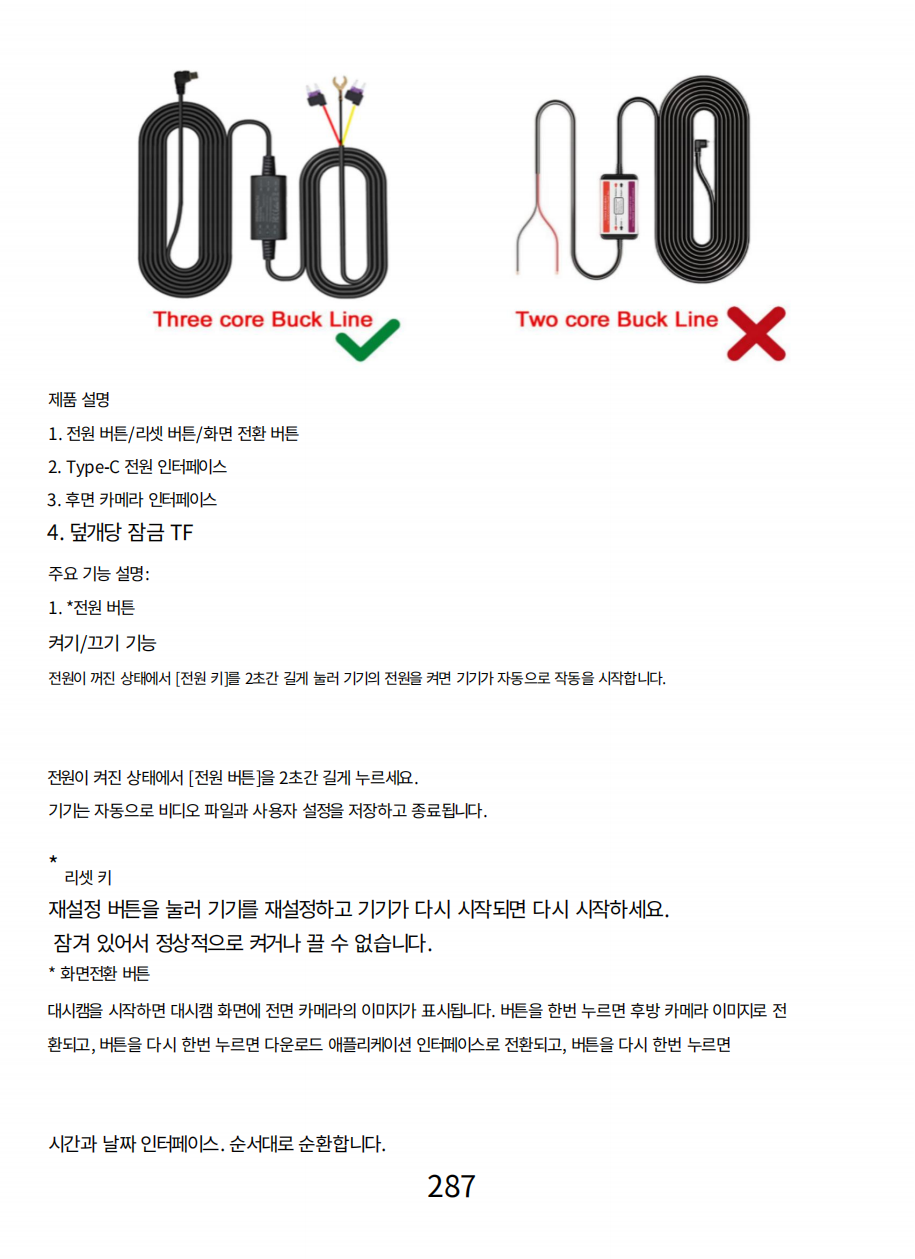 Three core Buck Line

Two core Buck Line

제품 설명

1. 전원 버튼/리셋 버튼/화면 전환 버튼

2. Type-C 전원 인터페이스

3. 후면 카메라 인터페이스

4. 덮개당 잠금 TF

주요 기능 설명:

1. *전원 버튼

켜기/끄기 기능

전원이 꺼진 상태에서 [전원 키]를 2초간 길게 눌러 기기의 전원을 켜면 기기가 자동으로 작동을 시작합니다.

전원이 켜진 상태에서 [전원 버튼]을 2초간 길게 누르세요.

기기는 자동으로 비디오 파일과 사용자 설정을 저장하고 종료됩니다.

*
리셋 키

재설정 버튼을 눌러 기기를 재설정하고 기기가 다시 시작되면 다시 시작하세요.

잠겨 있어서 정상적으로 켜거나 끌 수 없습니다.

* 화면전환 버튼

대시캠을 시작하면 대시캠 화면에 전면 카메라의 이미지가 표시됩니다. 버튼을 한번 누르면 후방 카메라 이미지로 전환되고, 버튼을 다시 한번 누르면 다운로드 애플리케이션 인터페이스로 전환되고, 버튼을 다시 한번 누르면

시간과 날짜 인터페이스. 순서대로 순환합니다.

287